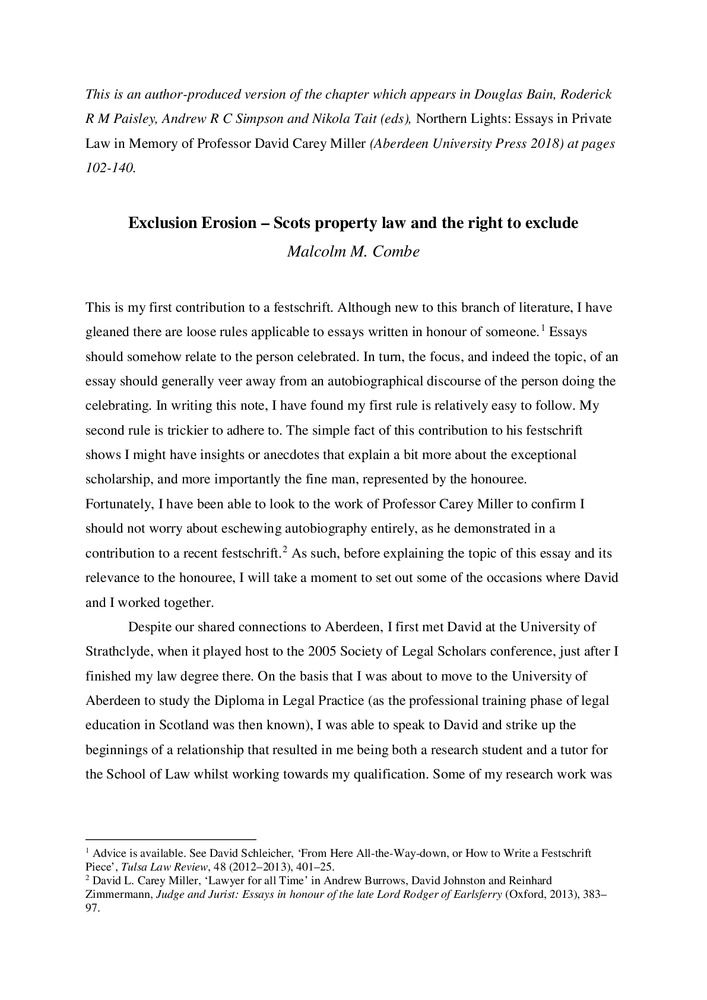 This is an author-produced version of the chapter which appears in Douglas Bain, Roderick R M Paisley, Andrew R C Simpson and Nikola Tait (eds), Northern Lights: Essays in Private Law in Memory of Professor David Carey Miller (Aberdeen University Press 2018) at pages 102-140.

Exclusion Erosion – Scots property law and the right to exclude
Malcolm M. Combe

This is my first contribution to a festschrift. Although new to this branch of literature, I have gleaned there are loose rules applicable to essays written in honour of someone.$^1$ Essays should somehow relate to the person celebrated. In turn, the focus, and indeed the topic, of an essay should generally veer away from an autobiographical discourse of the person doing the celebrating. In writing this note, I have found my first rule is relatively easy to follow. My second rule is trickier to adhere to. The simple fact of this contribution to his festschrift shows I might have insights or anecdotes that explain a bit more about the exceptional scholarship, and more importantly the fine man, represented by the honouree.
Fortunately, I have been able to look to the work of Professor Carey Miller to confirm I should not worry about eschewing autobiography entirely, as he demonstrated in a contribution to a recent festschrift.$^2$ As such, before explaining the topic of this essay and its relevance to the honouree, I will take a moment to set out some of the occasions where David and I worked together.

Despite our shared connections to Aberdeen, I first met David at the University of Strathclyde, when it played host to the 2005 Society of Legal Scholars conference, just after I finished my law degree there. On the basis that I was about to move to the University of Aberdeen to study the Diploma in Legal Practice (as the professional training phase of legal education in Scotland was then known), I was able to speak to David and strike up the beginnings of a relationship that resulted in me being both a research student and a tutor for the School of Law whilst working towards my qualification. Some of my research work was

$^1$ Advice is available. See David Schleicher, 'From Here All-the-Way-down, or How to Write a Festschrift Piece', Tulsa Law Review, 48 (2012–2013), 401–25.
$^2$ David L. Carey Miller, 'Lawyer for all Time' in Andrew Burrows, David Johnston and Reinhard Zimmermann, Judge and Jurist: Essays in honour of the late Lord Rodger of Earlsferry (Oxford, 2013), 383–97.